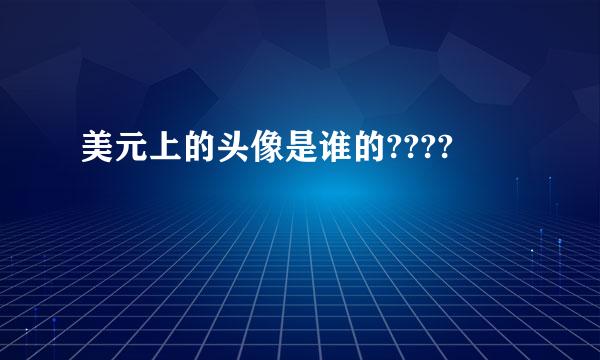 美元上的头像是谁的????